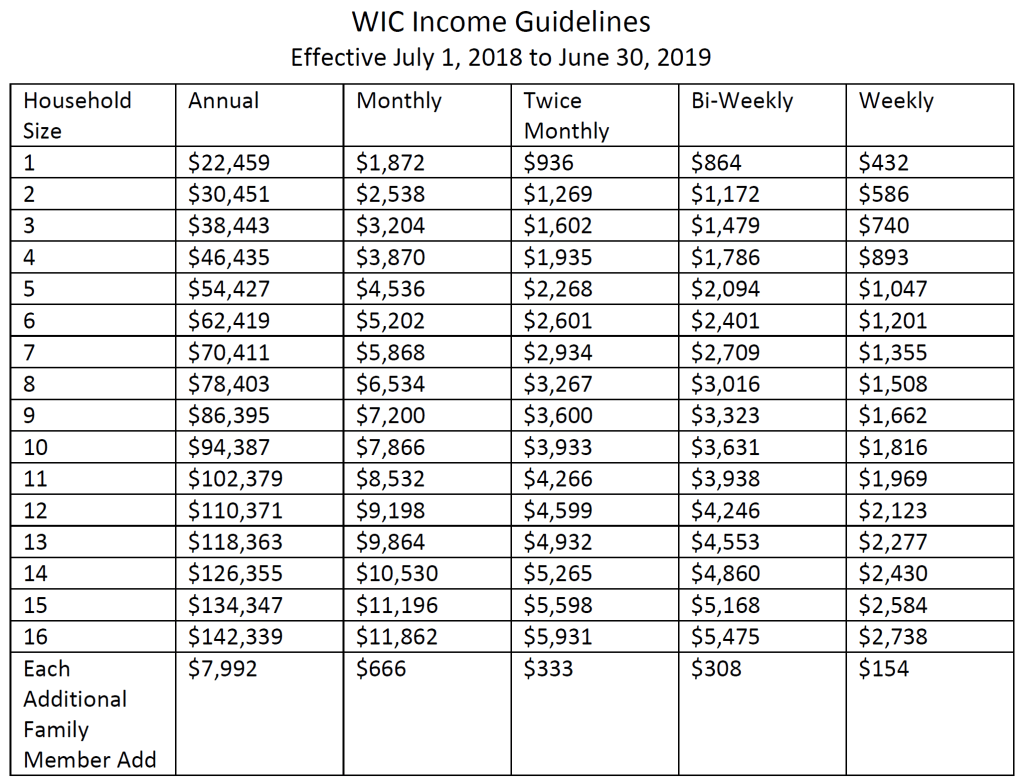 WIC Income Guidelines
Effective July 1, 2018 to June 30, 2019

| Household Size | Annual | Monthly | Twice Monthly | Bi-Weekly | Weekly |
|---|---|---|---|---|---|
| 1 | \$22,459 | \$1,872 | \$936 | \$864 | \$432 |
| 2 | \$30,451 | \$2,538 | \$1,269 | \$1,172 | \$586 |
| 3 | \$38,443 | \$3,204 | \$1,602 | \$1,479 | \$740 |
| 4 | \$46,435 | \$3,870 | \$1,935 | \$1,786 | \$893 |
| 5 | \$54,427 | \$4,536 | \$2,268 | \$2,094 | \$1,047 |
| 6 | \$62,419 | \$5,202 | \$2,601 | \$2,401 | \$1,201 |
| 7 | \$70,411 | \$5,868 | \$2,934 | \$2,709 | \$1,355 |
| 8 | \$78,403 | \$6,534 | \$3,267 | \$3,016 | \$1,508 |
| 9 | \$86,395 | \$7,200 | \$3,600 | \$3,323 | \$1,662 |
| 10 | \$94,387 | \$7,866 | \$3,933 | \$3,631 | \$1,816 |
| 11 | \$102,379 | \$8,532 | \$4,266 | \$3,938 | \$1,969 |
| 12 | \$110,371 | \$9,198 | \$4,599 | \$4,246 | \$2,123 |
| 13 | \$118,363 | \$9,864 | \$4,932 | \$4,553 | \$2,277 |
| 14 | \$126,355 | \$10,530 | \$5,265 | \$4,860 | \$2,430 |
| 15 | \$134,347 | \$11,196 | \$5,598 | \$5,168 | \$2,584 |
| 16 | \$142,339 | \$11,862 | \$5,931 | \$5,475 | \$2,738 |
| Each Additional Family Member Add | \$7,992 | \$666 | \$333 | \$308 | \$154 |